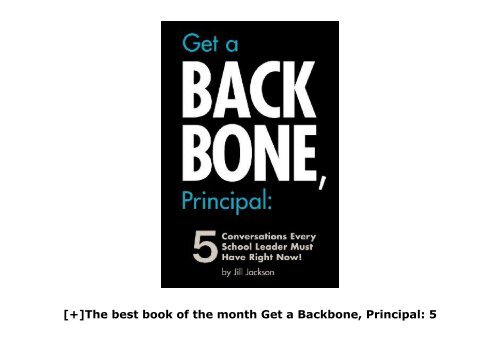 Get a
BACK
BONE,
Principal:

5 Conversations Every School Leader Must Have Right Now!

by Jill Jackson

[+]The best book of the month Get a Backbone, Principal: 5